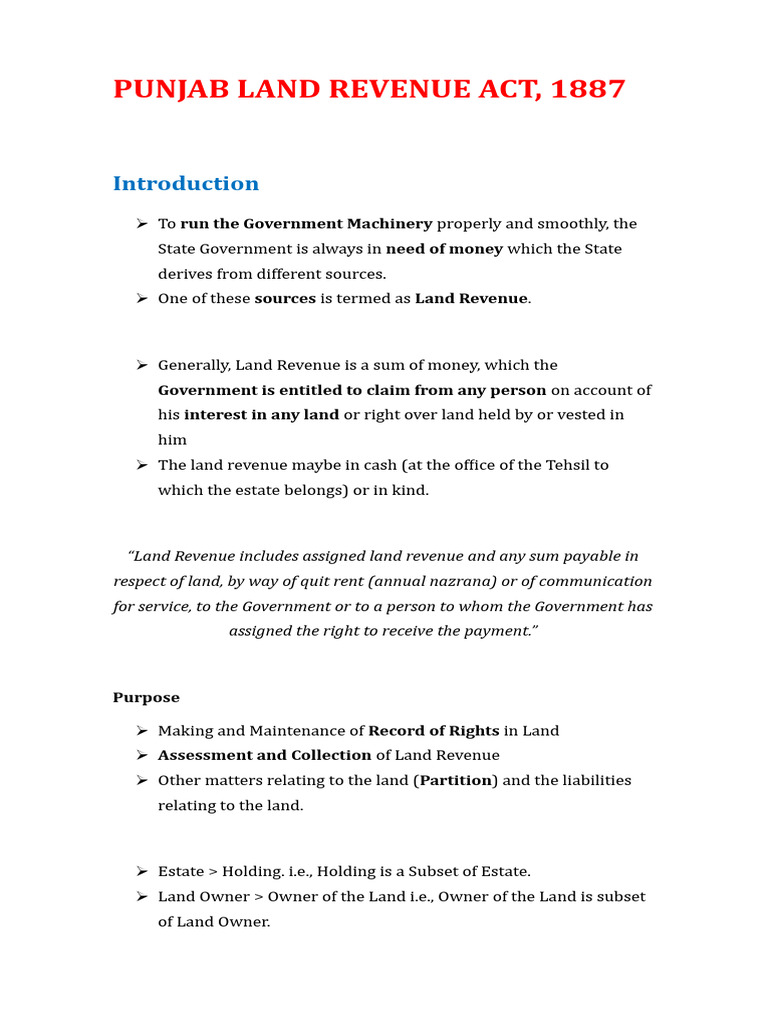 PUNJAB LAND REVENUE ACT, 1887

Introduction

➢ To run the Government Machinery properly and smoothly, the State Government is always in need of money which the State derives from different sources.
➢ One of these sources is termed as Land Revenue.

➢ Generally, Land Revenue is a sum of money, which the Government is entitled to claim from any person on account of his interest in any land or right over land held by or vested in him
➢ The land revenue maybe in cash (at the office of the Tehsil to which the estate belongs) or in kind.

"Land Revenue includes assigned land revenue and any sum payable in respect of land, by way of quit rent (annual nazrana) or of communication for service, to the Government or to a person to whom the Government has assigned the right to receive the payment."

Purpose

➢ Making and Maintenance of Record of Rights in Land
➢ Assessment and Collection of Land Revenue
➢ Other matters relating to the land (Partition) and the liabilities relating to the land.

➢ Estate > Holding. i.e., Holding is a Subset of Estate.
➢ Land Owner > Owner of the Land i.e., Owner of the Land is subset of Land Owner.